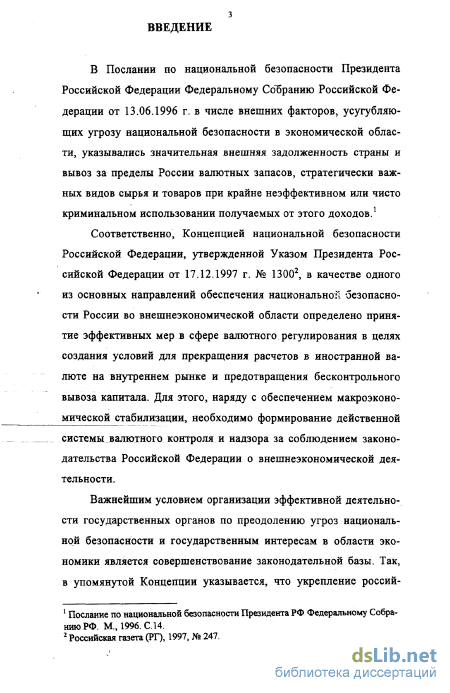 3

ВВЕДЕНИЕ

В Послании по национальной безопасности Президента Российской Федерации Федеральному Собранию Российской Федерации от 13.06.1996 г. в числе внешних факторов, усугубляющих угрозу национальной безопасности в экономической области, указывались значительная внешняя задолженность страны и вывоз за пределы России валютных запасов, стратегически важных видов сырья и товаров при крайне неэффективном или чисто криминальном использовании получаемых от этого доходов.$^1$

Соответственно, Концепцией национальной безопасности Российской Федерации, утвержденной Указом Президента Российской Федерации от 17.12.1997 г. № 1300$^2$, в качестве одного из основных направлений обеспечения национальной безопасности России во внешнеэкономической области определено принятие эффективных мер в сфере валютного регулирования в целях создания условий для прекращения расчетов в иностранной валюте на внутреннем рынке и предотвращения бесконтрольного вывоза капитала. Для этого, наряду с обеспечением макроэкономической стабилизации, необходимо формирование действенной системы валютного контроля и надзора за соблюдением законодательства Российской Федерации о внешнеэкономической деятельности.

Важнейшим условием организации эффективной деятельности государственных органов по преодолению угроз национальной безопасности и государственным интересам в области экономики является совершенствование законодательной базы. Так, в упомянутой Концепции указывается, что укрепление россий-

$^1$ Послание по национальной безопасности Президента РФ Федеральному Собранию РФ. М., 1996. С.14.
$^2$ Российская газета (РГ), 1997, № 247.

dsLib.net
библиотека диссертаций